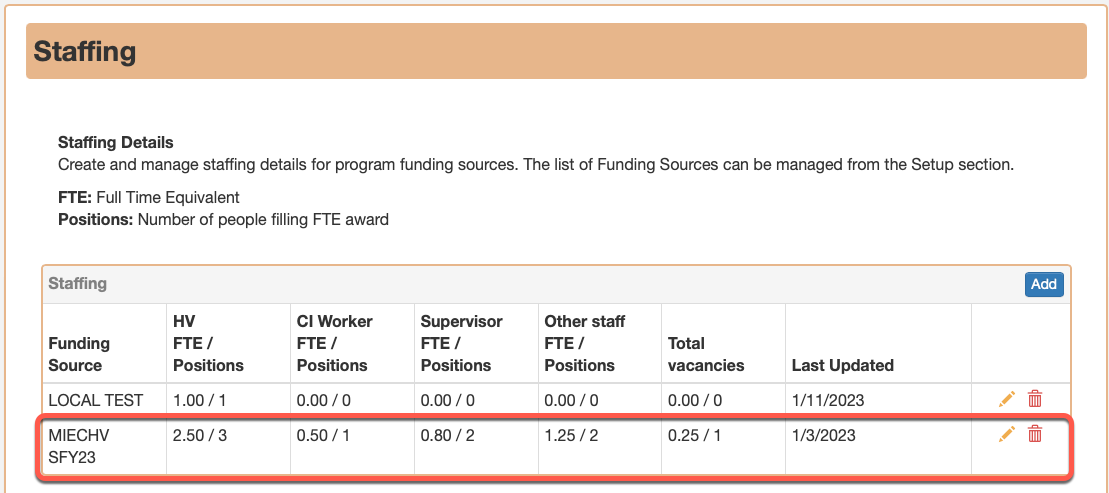 Staffing

Staffing Details
Create and manage staffing details for program funding sources. The list of Funding Sources can be managed from the Setup section.

FTE: Full Time Equivalent
Positions: Number of people filling FTE award

Staffing

Add

| Funding Source | HV FTE / Positions | CI Worker FTE / Positions | Supervisor FTE / Positions | Other staff FTE / Positions | Total vacancies | Last Updated | |
|---|---|---|---|---|---|---|---|
| LOCAL TEST | 1.00 / 1 | 0.00 / 0 | 0.00 / 0 | 0.00 / 0 | 0.00 / 0 | 1/11/2023 | |
| MIECHV SFY23 | 2.50 / 3 | 0.50 / 1 | 0.80 / 2 | 1.25 / 2 | 0.25 / 1 | 1/3/2023 | |